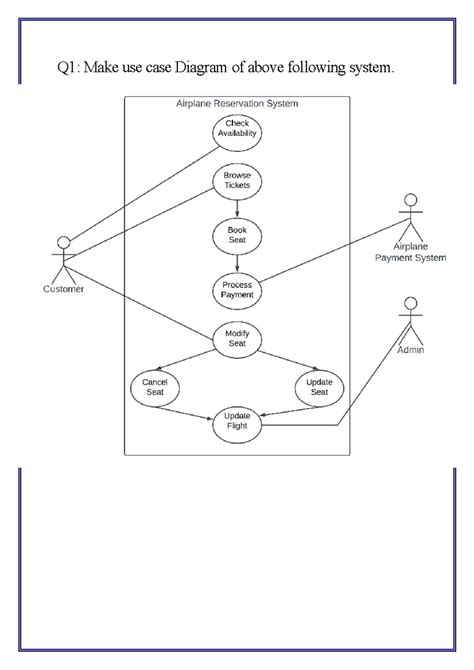 Q1: Make use case Diagram of above following system.

Airplane Reservation System

Check Availability

Browse Tickets

Book Seat

Process Payment

Modify Seat

Cancel Seat

Update Seat

Update Flight

Customer

Airplane Payment System

Admin